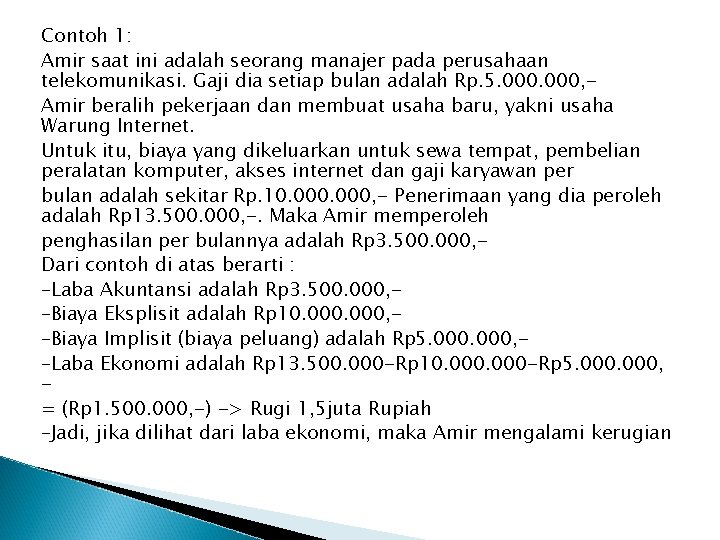 Contoh 1:

Amir saat ini adalah seorang manajer pada perusahaan telekomunikasi. Gaji dia setiap bulan adalah Rp.5.000.000,-

Amir beralih pekerjaan dan membuat usaha baru, yakni usaha Warung Internet.

Untuk itu, biaya yang dikeluarkan untuk sewa tempat, pembelian peralatan komputer, akses internet dan gaji karyawan per

bulan adalah sekitar Rp.10.000.000,- Penerimaan yang dia peroleh adalah Rp13.500.000,-. Maka Amir memperoleh

penghasilan per bulannya adalah Rp3.500.000,-

Dari contoh di atas berarti :

-Laba Akuntansi adalah Rp3.500.000,-

-Biaya Eksplisit adalah Rp10.000.000,-

-Biaya Implisit (biaya peluang) adalah Rp5.000.000,-

-Laba Ekonomi adalah Rp13.500.000-Rp10.000.000-Rp5.000.000,-

= (Rp1.500.000,-) -> Rugi 1,5juta Rupiah

-Jadi, jika dilihat dari laba ekonomi, maka Amir mengalami kerugian